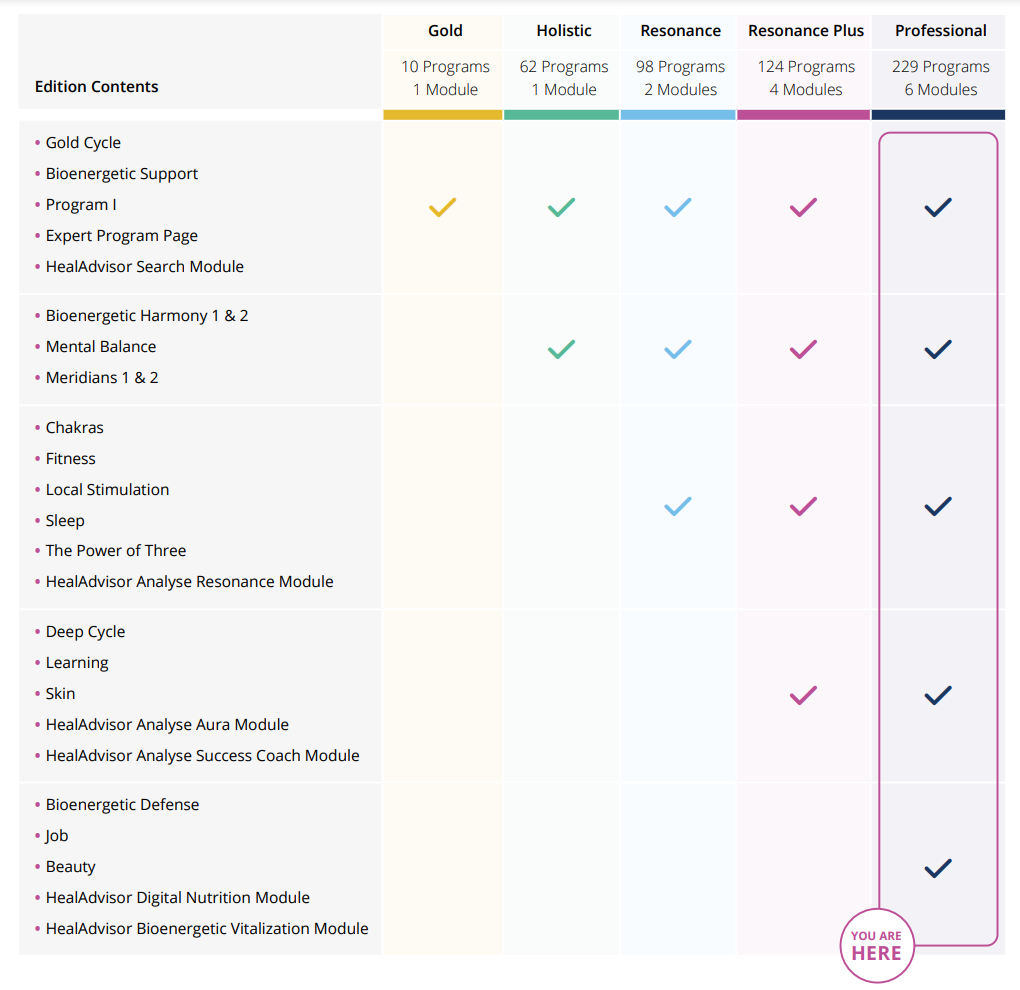 | Edition Contents | Gold 10 Programs 1 Module | Holistic 62 Programs 1 Module | Resonance 98 Programs 2 Modules | Resonance Plus 124 Programs 4 Modules | Professional 229 Programs 6 Modules |
|---|---|---|---|---|---|
| • Gold Cycle • Bioenergetic Support • Program I • Expert Program Page • HealAdvisor Search Module | ✓ | ✓ | ✓ | ✓ | ✓ |
| • Bioenergetic Harmony 1 & 2 • Mental Balance • Meridians 1 & 2 | | ✓ | ✓ | ✓ | ✓ |
| • Chakras • Fitness • Local Stimulation • Sleep • The Power of Three • HealAdvisor Analyse Resonance Module | | | ✓ | ✓ | ✓ |
| • Deep Cycle • Learning • Skin • HealAdvisor Analyse Aura Module • HealAdvisor Analyse Success Coach Module | | | | ✓ | ✓ |
| • Bioenergetic Defense • Job • Beauty • HealAdvisor Digital Nutrition Module • HealAdvisor Bioenergetic Vitalization Module | | | | | ✓ |

YOU ARE HERE